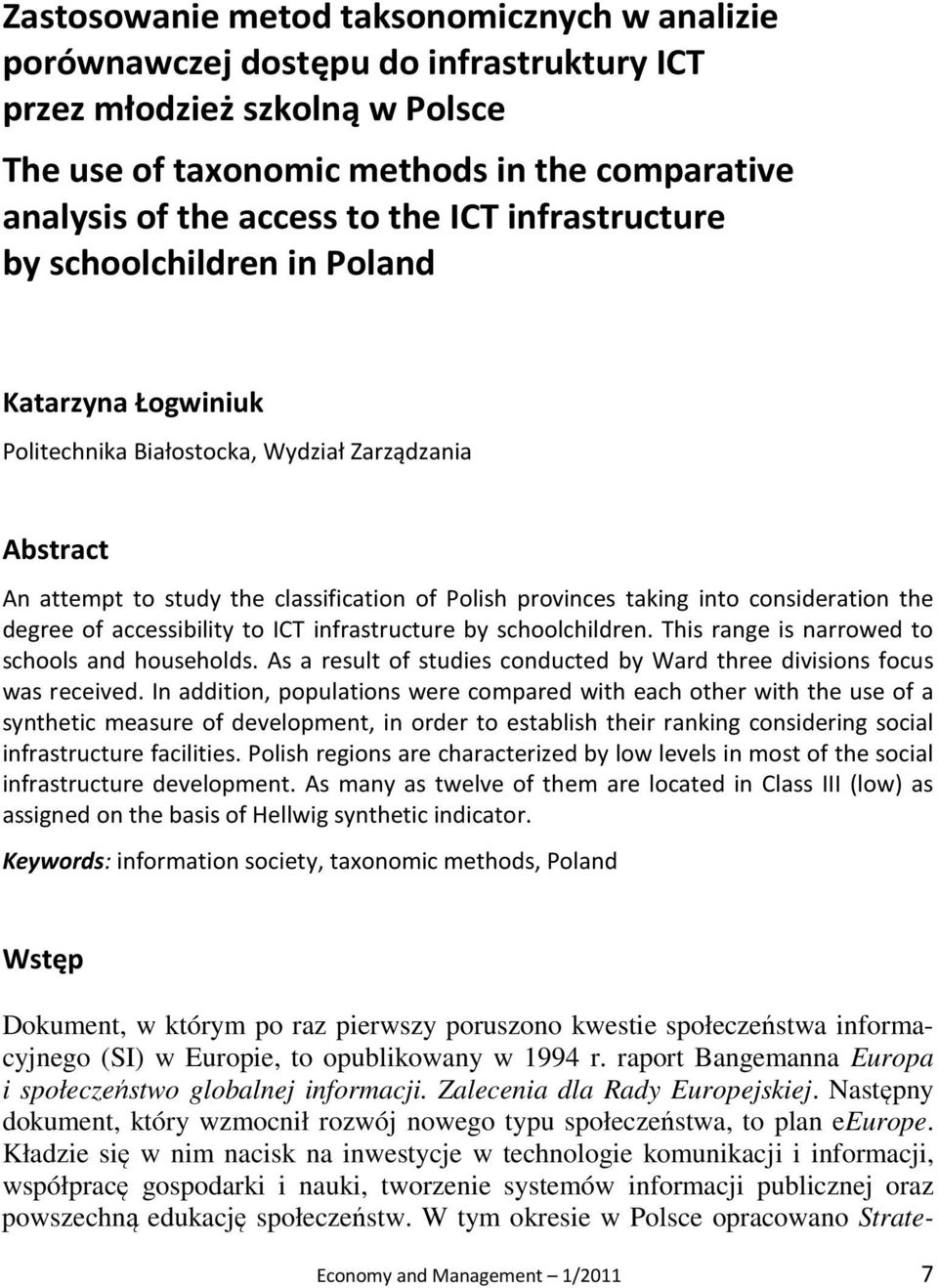 Zastosowanie metod taksonomicznych w analizie porównawczej dostępu do infrastruktury ICT przez młodzież szkolną w Polsce

The use of taxonomic methods in the comparative analysis of the access to the ICT infrastructure by schoolchildren in Poland

Katarzyna Łogwiniuk

Politechnika Białostocka, Wydział Zarządzania

Abstract

An attempt to study the classification of Polish provinces taking into consideration the degree of accessibility to ICT infrastructure by schoolchildren. This range is narrowed to schools and households. As a result of studies conducted by Ward three divisions focus was received. In addition, populations were compared with each other with the use of a synthetic measure of development, in order to establish their ranking considering social infrastructure facilities. Polish regions are characterized by low levels in most of the social infrastructure development. As many as twelve of them are located in Class III (low) as assigned on the basis of Hellwig synthetic indicator.

Keywords: information society, taxonomic methods, Poland

Wstęp

Dokument, w którym po raz pierwszy poruszono kwestie społeczeństwa informacyjnego (SI) w Europie, to opublikowany w 1994 r. raport Bangemanna Europa i społeczeństwo globalnej informacji. Zalecenia dla Rady Europejskiej. Następny dokument, który wzmocnił rozwój nowego typu społeczeństwa, to plan eEurope. Kładzie się w nim nacisk na inwestycje w technologie komunikacji i informacji, współpracę gospodarki i nauki, tworzenie systemów informacji publicznej oraz powszechną edukację społeczeństw. W tym okresie w Polsce opracowano Strate-

Economy and Management – 1/2011 7